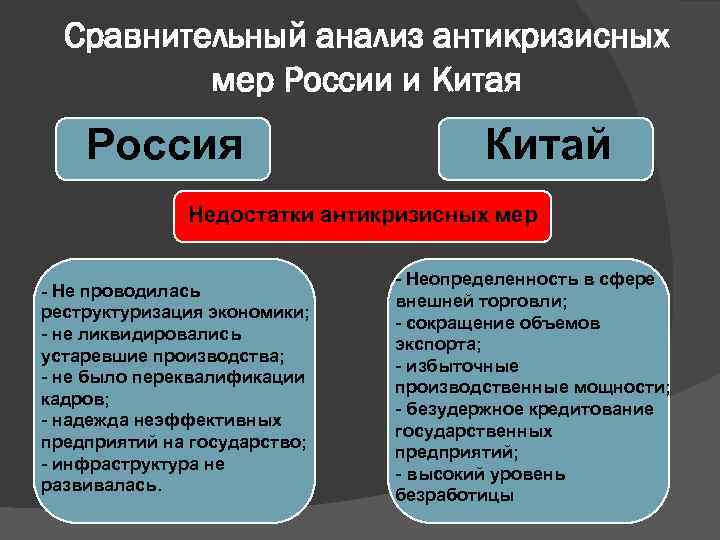 Сравнительный анализ антикризисных мер России и Китая

Россия

Китай

Недостатки антикризисных мер

- Не проводилась реструктуризация экономики;
- не ликвидировались устаревшие производства;
- не было переквалификации кадров;
- надежда неэффективных предприятий на государство;
- инфраструктура не развивалась.

- Неопределенность в сфере внешней торговли;
- сокращение объемов экспорта;
- избыточные производственные мощности;
- безудержное кредитование государственных предприятий;
- высокий уровень безработицы